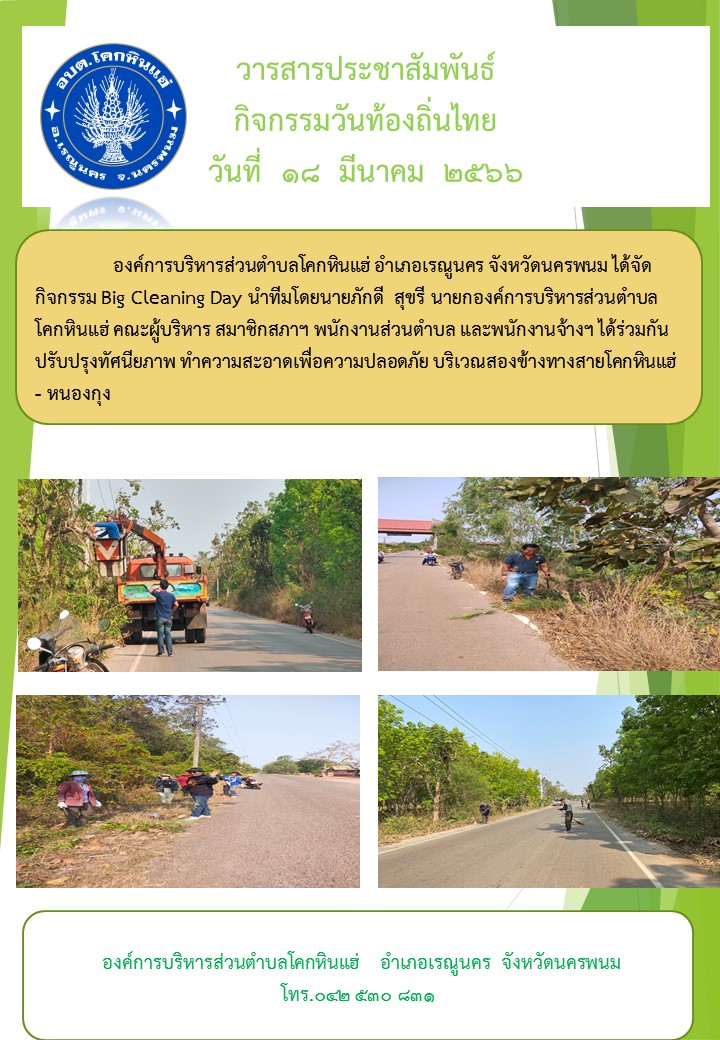 อบต.โคกหินแฮ่
อ.เรณูนคร จ.นครพนม

วารสารประชาสัมพันธ์
กิจกรรมวันท้องถิ่นไทย
วันที่ ๑๘ มีนาคม ๒๕๖๖

องค์การบริหารส่วนตำบลโคกหินแฮ่ อำเภอเรณูนคร จังหวัดนครพนม ได้จัดกิจกรรม Big Cleaning Day นำทีมโดยนายภักดี สุขรี นายกองค์การบริหารส่วนตำบลโคกหินแฮ่ คณะผู้บริหาร สมาชิกสภาฯ พนักงานส่วนตำบล และพนักงานจ้างฯ ได้ร่วมกันปรับปรุงทัศนียภาพ ทำความสะอาดเพื่อความปลอดภัย บริเวณสองข้างทางสายโคกหินแฮ่ - หนองกุง

องค์การบริหารส่วนตำบลโคกหินแฮ่ อำเภอเรณูนคร จังหวัดนครพนม
โทร.๐๔๒ ๕๓๐ ๘๓๑